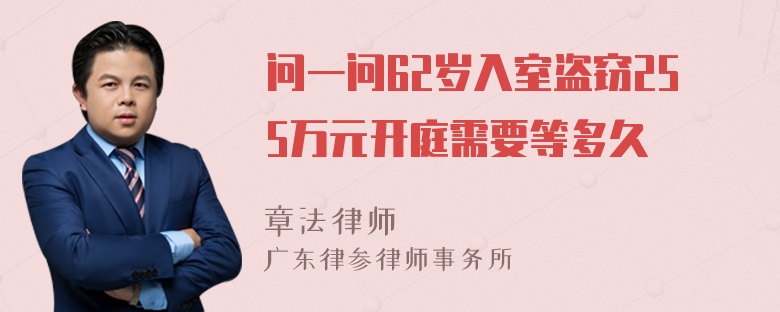 问一问62岁入室盗窃255万元开庭需要等多久

章法律师
广东律参律师事务所